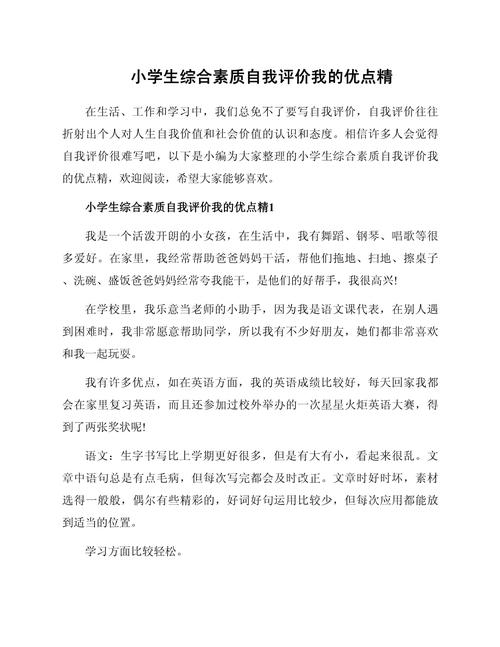 小学生综合素质自我评价我的优点精

在生活、工作和学习中，我们总免不了要写自我评价，自我评价往往折射出个人对人生自我价值和社会价值的认识和态度。相信许多人会觉得自我评价很难写吧，以下是小编为大家整理的小学生综合素质自我评价我的优点精，欢迎阅读，希望大家能够喜欢。

小学生综合素质自我评价我的优点精1

我是一个活泼开朗的小女孩，在生活中，我有舞蹈、钢琴、唱歌等很多爱好。在家里，我经常帮助爸爸妈妈干活，帮他们拖地、扫地、擦桌子、洗碗、盛饭爸爸妈妈经常夸我能干，是他们的好帮手，我很高兴!

在学校里，我乐意当老师的小助手，因为我是语文课代表，在别人遇到困难时，我非常愿意帮助同学，所以我有不少好朋友，她们都非常喜欢和我一起玩耍。

我有许多优点，如在英语方面，我的英语成绩比较好，每天回家我都会在家里复习英语，而且还参加过校外举办的一次星星火炬英语大赛，得到了两张奖状呢!

语文：生字书写比上学期更好很多，但是有大有小，看起来很乱。文章中语句总是有点毛病，但每次写完都会及时改正。文章时好时坏，素材选得一般般，偶尔有些精彩的，好词好句运用比较少，但每次应用都能放到适当的位置。

学习方面比较轻松。